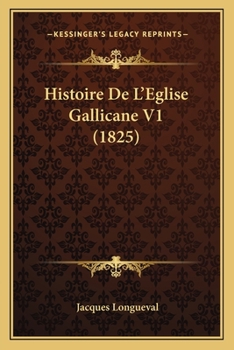 —KESSINGER'S LEGACY REPRINTS—

Histoire De L'Eglise Gallicane V1 (1825)

Jacques Longueval